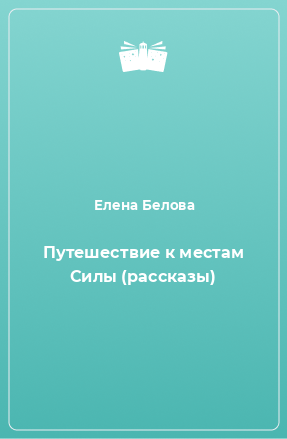 Елена Белова

Путешествие к местам Силы (рассказы)